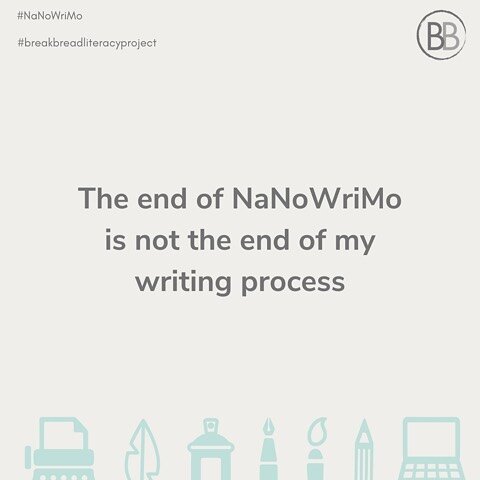 #NaNoWriMo

#breakbreadliteracyproject

BB

The end of NaNoWriMo is not the end of my writing process